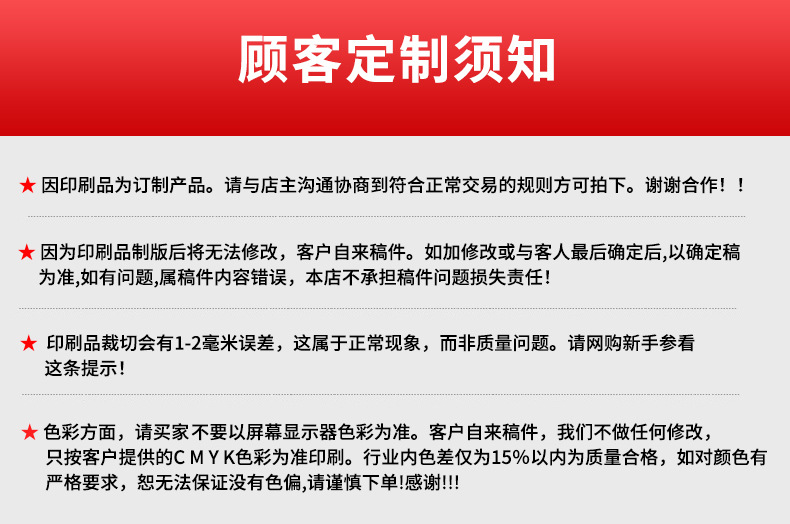 顾客定制须知

★ 因印刷品为订制产品。请与店主沟通协商到符合正常交易的规则方可拍下。谢谢合作！！

★ 因为印刷品制版后将无法修改，客户自来稿件。如加修改或与客人最后确定后,以确定稿为准,如有问题,属稿件内容错误，本店不承担稿件问题损失责任！

★ 印刷品裁切会有1-2毫米误差，这属于正常现象，而非质量问题。请网购新手参看这条提示！

★ 色彩方面，请买家不要以屏幕显示器色彩为准。客户自来稿件，我们不做任何修改，只按客户提供的C M Y K色彩为准印刷。行业内色差仅为15%以内为质量合格，如对颜色有严格要求，恕无法保证没有色偏,请谨慎下单!感谢!!!